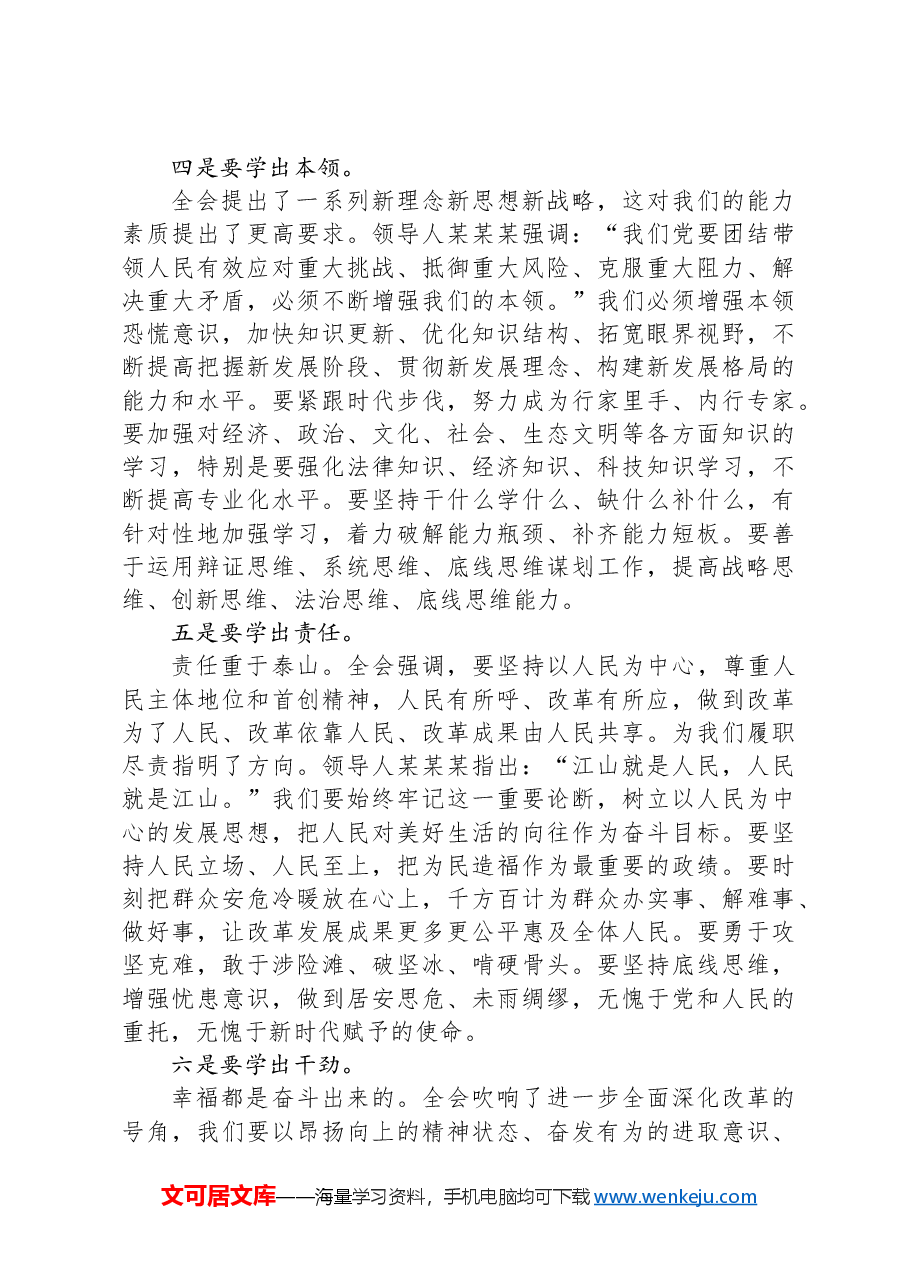 四是要学出本领。

全会提出了一系列新理念新思想新战略，这对我们的能力素质提出了更高要求。领导人某某某强调：“我们党要团结带领人民有效应对重大挑战、抵御重大风险、克服重大阻力、解决重大矛盾，必须不断增强我们的本领。”我们必须增强本领恐慌意识，加快知识更新、优化知识结构、拓宽眼界视野，不断提高把握新发展阶段、贯彻新发展理念、构建新发展格局的能力和水平。要紧跟时代步伐，努力成为行家里手、内行专家。要加强对经济、政治、文化、社会、生态文明等各方面知识的学习，特别是要强化法律知识、经济知识、科技知识学习，不断提高专业化水平。要坚持干什么学什么、缺什么补什么，有针对性地加强学习，着力破解能力瓶颈、补齐能力短板。要善于运用辩证思维、系统思维、底线思维谋划工作，提高战略思维、创新思维、法治思维、底线思维能力。

五是要学出责任。

责任重于泰山。全会强调，要坚持以人民为中心，尊重人民主体地位和首创精神，人民有所呼、改革有所应，做到改革为了人民、改革依靠人民、改革成果由人民共享。为我们履职尽责指明了方向。领导人某某某指出：“江山就是人民，人民就是江山。”我们要始终牢记这一重要论断，树立以人民为中心的发展思想，把人民对美好生活的向往作为奋斗目标。要坚持人民立场、人民至上，把为民造福作为最重要的政绩。要时刻把群众安危冷暖放在心上，千方百计为群众办实事、解难事、做好事，让改革发展成果更多更公平惠及全体人民。要勇于攻坚克难，敢于涉险滩、破坚冰、啃硬骨头。要坚持底线思维，增强忧患意识，做到居安思危、未雨绸缪，无愧于党和人民的重托，无愧于新时代赋予的使命。

六是要学出干劲。

幸福都是奋斗出来的。全会吹响了进一步全面深化改革的号角，我们要以昂扬向上的精神状态、奋发有为的进取意识、

文可居文库——海量学习资料，手机电脑均可下载www.wenkeju.com